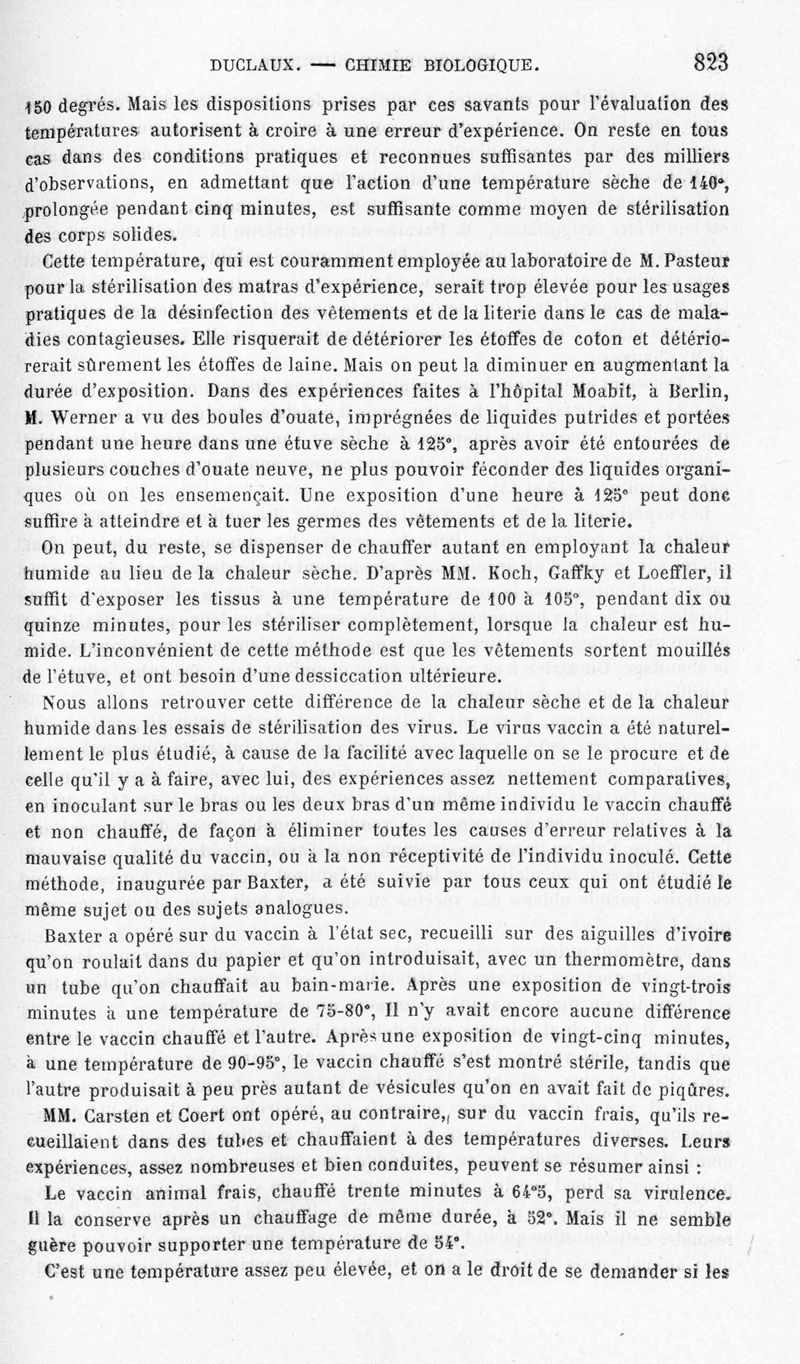 DUCLAUX. — CHIMIE BIOLOGIQUE. 823

150 degrés. Mais les dispositions prises par ces savants pour l'évaluation des températures autorisent à croire à une erreur d'expérience. On reste en tous cas dans des conditions pratiques et reconnues suffisantes par des milliers d'observations, en admettant que l'action d'une température sèche de 140°, prolongée pendant cinq minutes, est suffisante comme moyen de stérilisation des corps solides.

Cette température, qui est couramment employée au laboratoire de M. Pasteur pour la stérilisation des matras d'expérience, serait trop élevée pour les usages pratiques de la désinfection des vêtements et de la literie dans le cas de maladies contagieuses. Elle risquerait de détériorer les étoffes de coton et détériorerait sûrement les étoffes de laine. Mais on peut la diminuer en augmentant la durée d'exposition. Dans des expériences faites à l'hôpital Moabit, à Berlin, M. Werner a vu des boules d'ouate, imprégnées de liquides putrides et portées pendant une heure dans une étuve sèche à 125°, après avoir été entourées de plusieurs couches d'ouate neuve, ne plus pouvoir féconder des liquides organiques où on les ensemençait. Une exposition d'une heure à 125° peut donc suffire à atteindre et à tuer les germes des vêtements et de la literie.

On peut, du reste, se dispenser de chauffer autant en employant la chaleur humide au lieu de la chaleur sèche. D'après MM. Koch, Gaffky et Loeffler, il suffit d'exposer les tissus à une température de 100 à 105°, pendant dix ou quinze minutes, pour les stériliser complètement, lorsque la chaleur est humide. L'inconvénient de cette méthode est que les vêtements sortent mouillés de l'étuve, et ont besoin d'une dessiccation ultérieure.

Nous allons retrouver cette différence de la chaleur sèche et de la chaleur humide dans les essais de stérilisation des virus. Le virus vaccin a été naturellement le plus étudié, à cause de la facilité avec laquelle on se le procure et de celle qu'il y a à faire, avec lui, des expériences assez nettement comparatives, en inoculant sur le bras ou les deux bras d'un même individu le vaccin chauffé et non chauffé, de façon à éliminer toutes les causes d'erreur relatives à la mauvaise qualité du vaccin, ou à la non réceptivité de l'individu inoculé. Cette méthode, inaugurée par Baxter, a été suivie par tous ceux qui ont étudié le même sujet ou des sujets analogues.

Baxter a opéré sur du vaccin à l'état sec, recueilli sur des aiguilles d'ivoire qu'on roulait dans du papier et qu'on introduisait, avec un thermomètre, dans un tube qu'on chauffait au bain-marie. Après une exposition de vingt-trois minutes à une température de 75-80°, Il n'y avait encore aucune différence entre le vaccin chauffé et l'autre. Après une exposition de vingt-cinq minutes, à une température de 90-95°, le vaccin chauffé s'est montré stérile, tandis que l'autre produisait à peu près autant de vésicules qu'on en avait fait de piqûres.

MM. Carsten et Coert ont opéré, au contraire, sur du vaccin frais, qu'ils recueillaient dans des tubes et chauffaient à des températures diverses. Leurs expériences, assez nombreuses et bien conduites, peuvent se résumer ainsi :

Le vaccin animal frais, chauffé trente minutes à 64°5, perd sa virulence. Il la conserve après un chauffage de même durée, à 52°. Mais il ne semble guère pouvoir supporter une température de 54°.

C'est une température assez peu élevée, et on a le droit de se demander si les